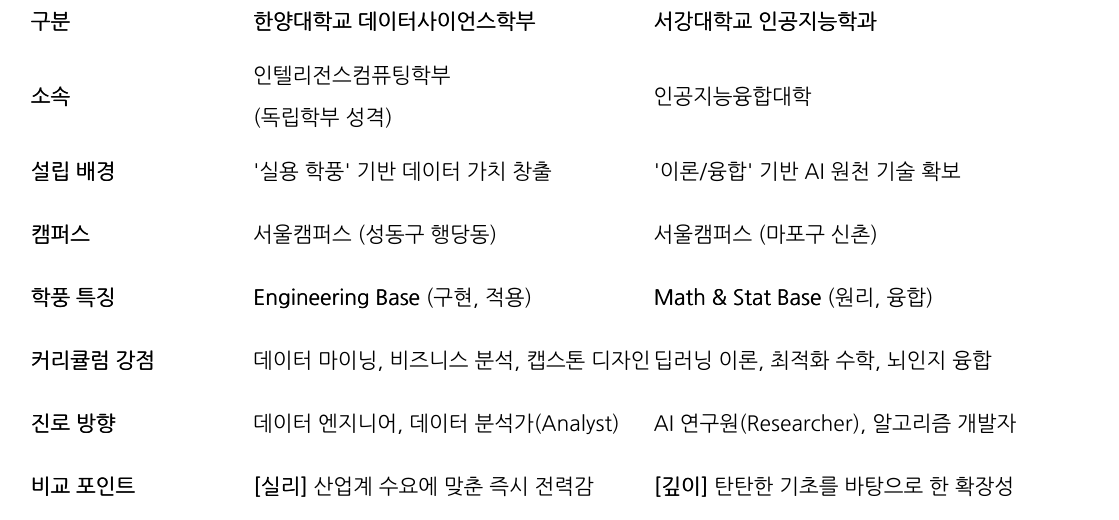 | 구분 | 한양대학교 데이터사이언스학부 | 서강대학교 인공지능학과 |
|---|---|---|
| 소속 | 인텔리전스컴퓨팅학부 (독립학부 성격) | 인공지능융합대학 |
| 설립 배경 | '실용 학풍' 기반 데이터 가치 창출 | '이론/융합' 기반 AI 원천 기술 확보 |
| 캠퍼스 | 서울캠퍼스 (성동구 행당동) | 서울캠퍼스 (마포구 신촌) |
| 학풍 특징 | Engineering Base (구현, 적용) | Math & Stat Base (원리, 융합) |
| 커리큘럼 강점 | 데이터 마이닝, 비즈니스 분석, 캡스톤 디자인 | 딥러닝 이론, 최적화 수학, 뇌인지 융합 |
| 진로 방향 | 데이터 엔지니어, 데이터 분석가(Analyst) | AI 연구원(Researcher), 알고리즘 개발자 |
| 비교 포인트 | [실리] 산업계 수요에 맞춘 즉시 전력감 | [깊이] 탄탄한 기초를 바탕으로 한 확장성 |